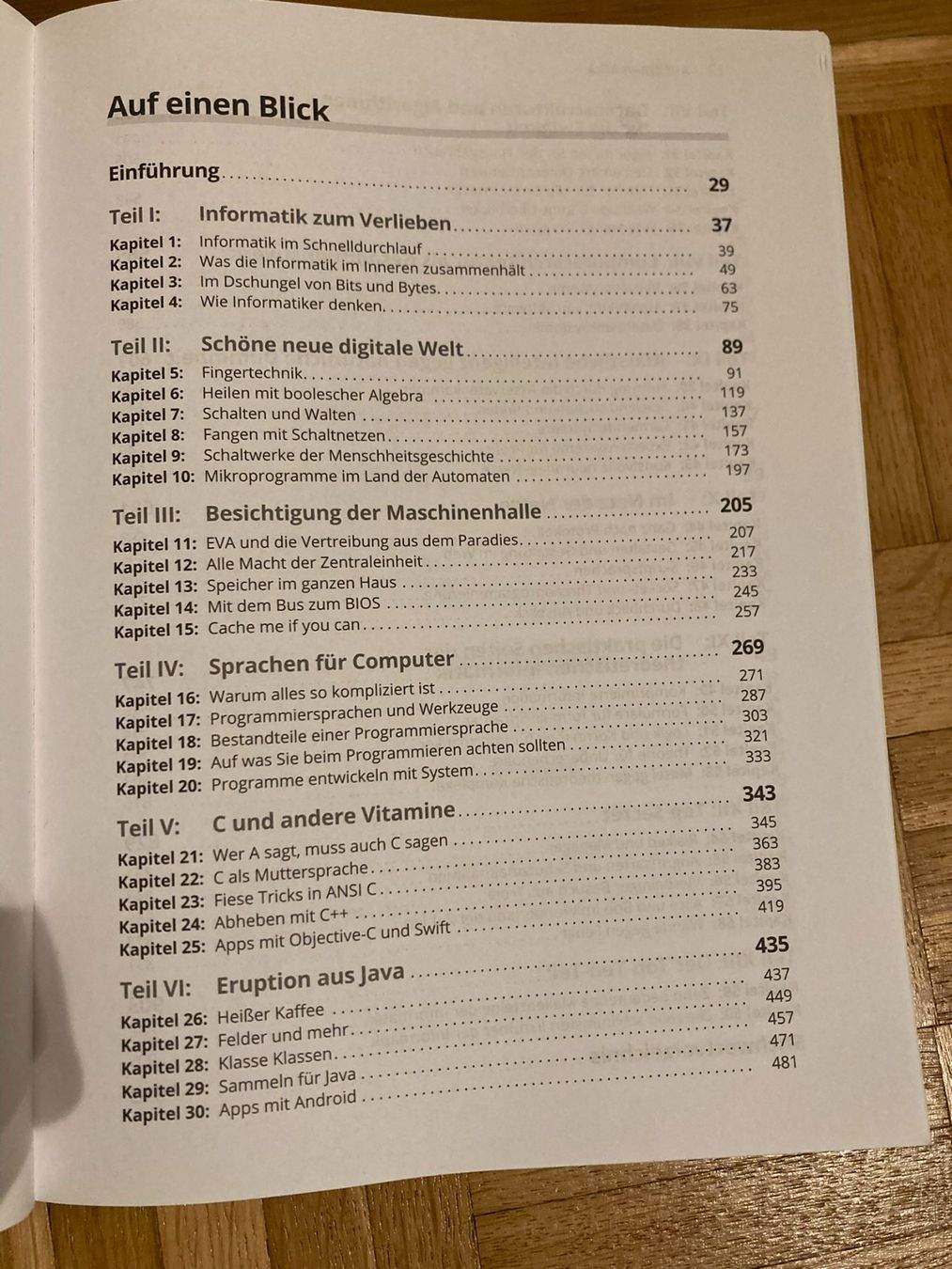 Auf einen Blick

Einführung 29

Teil I: Informatik zum Verlieben 37
Kapitel 1: Informatik im Schnelldurchlauf 39
Kapitel 2: Was die Informatik im Inneren zusammenhält 49
Kapitel 3: Im Dschungel von Bits und Bytes 63
Kapitel 4: Wie Informatiker denken 75

Teil II: Schöne neue digitale Welt 89
Kapitel 5: Fingertechnik 91
Kapitel 6: Heilen mit boolescher Algebra 119
Kapitel 7: Schalten und Walten 137
Kapitel 8: Fangen mit Schaltnetzen 157
Kapitel 9: Schaltwerke der Menschheitsgeschichte 173
Kapitel 10: Mikroprogramme im Land der Automaten 197

Teil III: Besichtigung der Maschinenhalle 205
Kapitel 11: EVA und die Vertreibung aus dem Paradies 207
Kapitel 12: Alle Macht der Zentraleinheit 217
Kapitel 13: Speicher im ganzen Haus 233
Kapitel 14: Mit dem Bus zum BIOS 245
Kapitel 15: Cache me if you can 257

Teil IV: Sprachen für Computer 269
Kapitel 16: Warum alles so kompliziert ist 271
Kapitel 17: Programmiersprachen und Werkzeuge 287
Kapitel 18: Bestandteile einer Programmiersprache 303
Kapitel 19: Auf was Sie beim Programmieren achten sollten 321
Kapitel 20: Programme entwickeln mit System 333

Teil V: C und andere Vitamine 343
Kapitel 21: Wer A sagt, muss auch C sagen 345
Kapitel 22: C als Muttersprache 363
Kapitel 23: Fiese Tricks in ANSI C 383
Kapitel 24: Abheben mit C++ 395
Kapitel 25: Apps mit Objective-C und Swift 419

Teil VI: Eruption aus Java 435
Kapitel 26: Heißer Kaffee 437
Kapitel 27: Felder und mehr 449
Kapitel 28: Klasse Klassen 457
Kapitel 29: Sammeln für Java 471
Kapitel 30: Apps mit Android 481